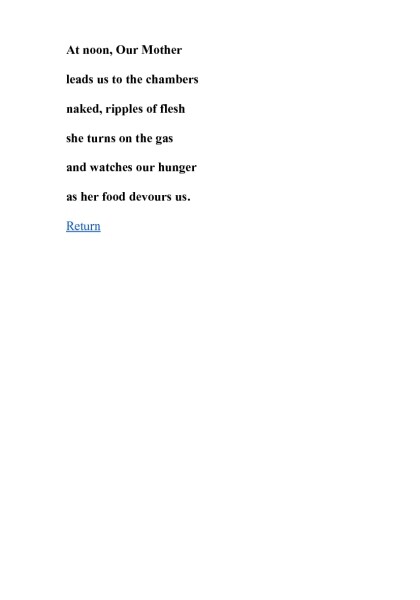 At noon, Our Mother

leads us to the chambers

naked, ripples of flesh

she turns on the gas

and watches our hunger

as her food devours us.

Return